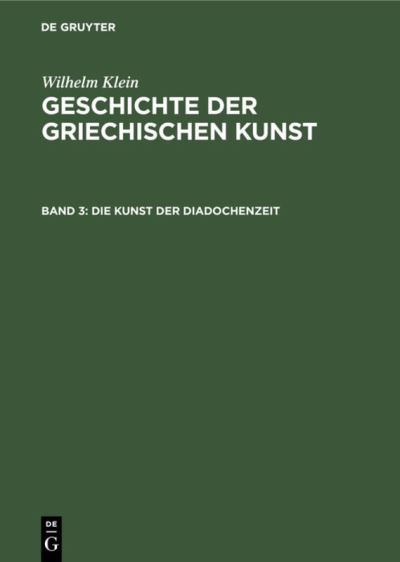 DE GRUYTER

Wilhelm Klein

GESCHICHTE DER GRIECHISCHEN KUNST

BAND 3: DIE KUNST DER DIADOCHENZEIT

DE
G